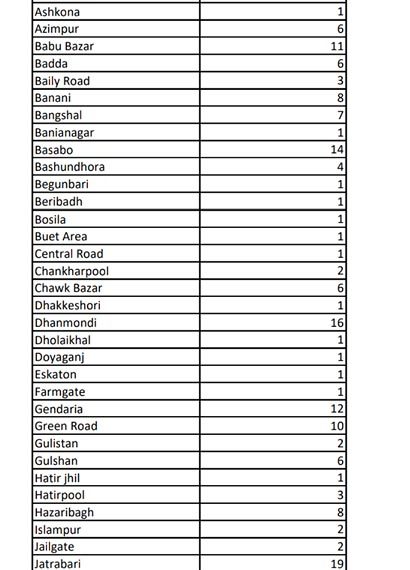 | | |
|---|---|
| Ashkona | 1 |
| Azimpur | 6 |
| Babu Bazar | 11 |
| Badda | 6 |
| Baily Road | 3 |
| Banani | 8 |
| Bangshal | 7 |
| Banianagar | 1 |
| Basabo | 14 |
| Bashundhora | 4 |
| Begunbari | 1 |
| Beribadh | 1 |
| Bosila | 1 |
| Buet Area | 1 |
| Central Road | 1 |
| Chankharpool | 2 |
| Chawk Bazar | 6 |
| Dhakkeshori | 1 |
| Dhanmondi | 16 |
| Dholaikhal | 1 |
| Doyaganj | 1 |
| Eskaton | 1 |
| Farmgate | 1 |
| Gendaria | 12 |
| Green Road | 10 |
| Gulistan | 2 |
| Gulshan | 6 |
| Hatir jhil | 1 |
| Hatirpool | 3 |
| Hazaribagh | 8 |
| Islampur | 2 |
| Jailgate | 2 |
| Jatrabari | 19 |